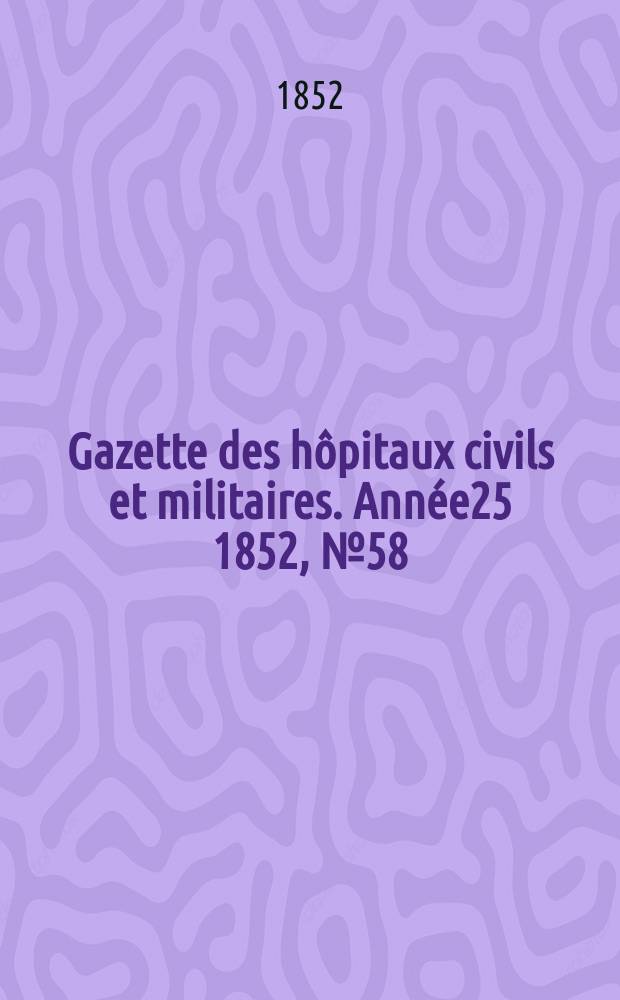 1852

Gazette des hôpitaux civils et militaires. Année25 1852, №58